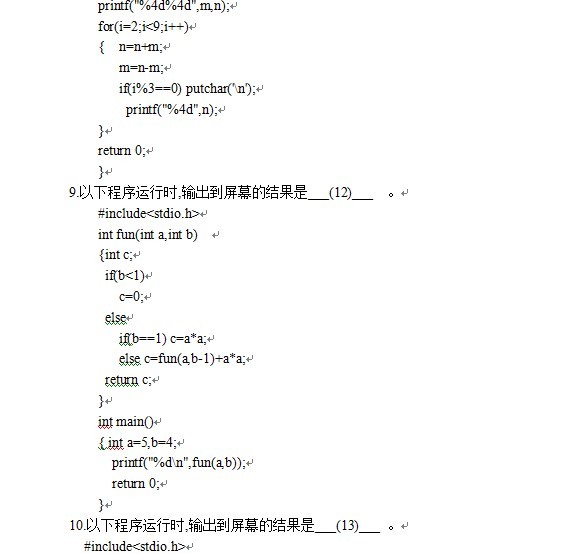 printf("%4d%4d",m,n);
for(i=2;i<9;i++)
{ n=n+m;
m=n-m;
if(i%3==0) putchar('\n');
printf("%4d",n);
}
return 0;
}
9.以下程序运行时,输出到屏幕的结果是___(12)___ 。
#include<stdio.h>
int fun(int a,int b)
{int c;
if(b<1)
c=0;
else
if(b==1) c=a*a;
else c=fun(a,b-1)+a*a;
return c;
}
int main()
{ int a=5,b=4;
printf("%d\n",fun(a,b));
return 0;
}
10.以下程序运行时,输出到屏幕的结果是___(13)___ 。
#include<stdio.h>